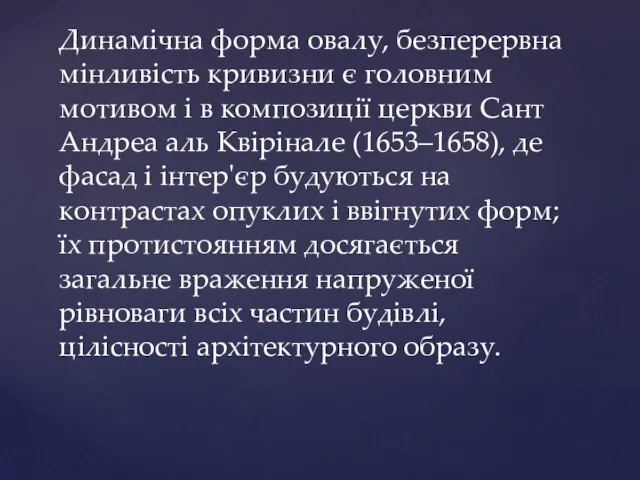 Динамічна форма овалу, безперервна мінливість кривизни є головним мотивом і в композиції церкви Сант Андреа аль Квірінале (1653–1658), де фасад і інтер'єр будуються на контрастах опуклих і ввігнутих форм; їх протистоянням досягається загальне враження напруженої рівноваги всіх частин будівлі, цілісності архітектурного образу.